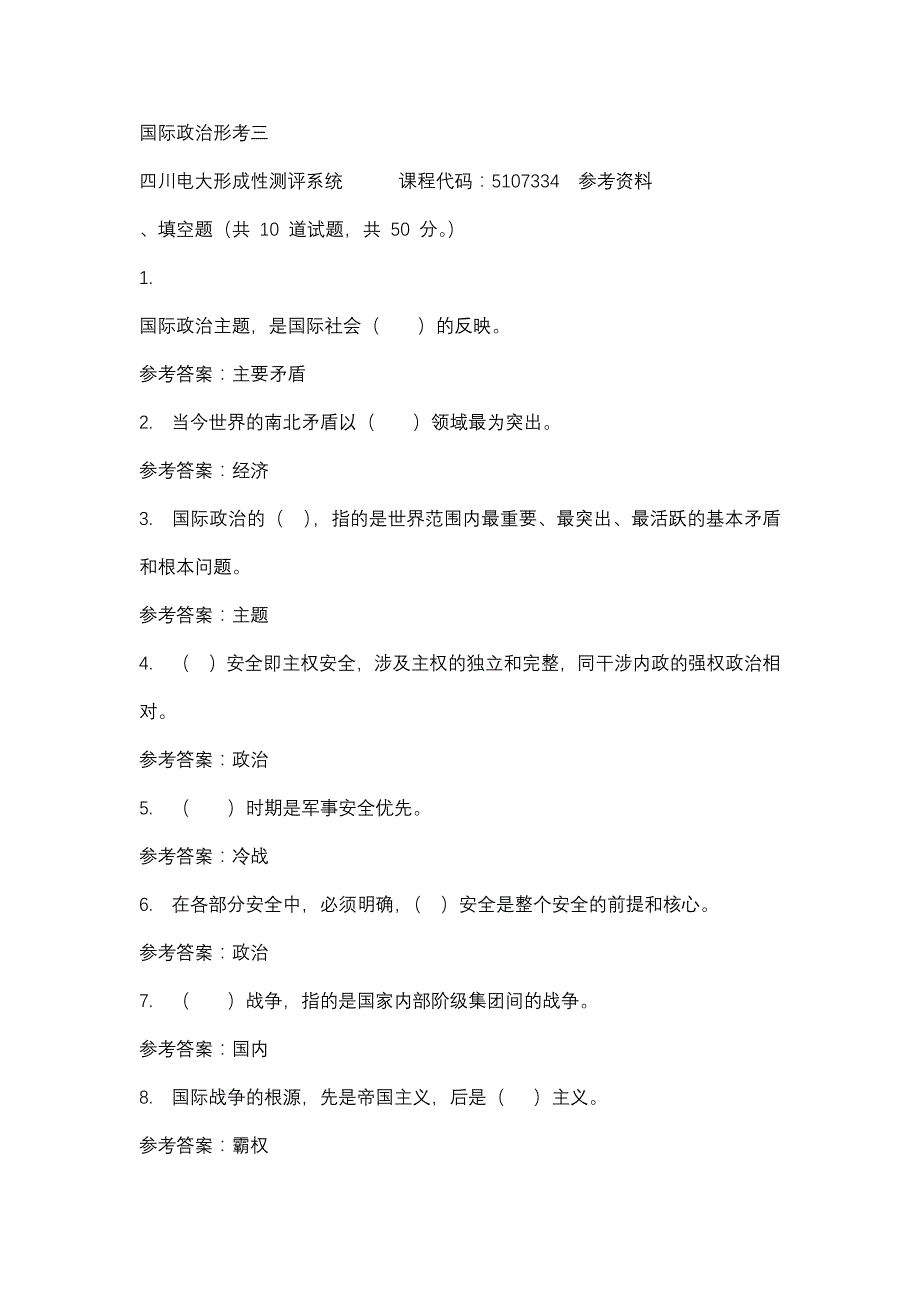 国际政治形考三

四川电大形成性测评系统　　课程代码：5107334　参考资料

、填空题（共 10 道试题，共 50 分。）

1.

国际政治主题，是国际社会（　　）的反映。

参考答案：主要矛盾

2.　当今世界的南北矛盾以（　　）领域最为突出。

参考答案：经济

3.　国际政治的（　），指的是世界范围内最重要、最突出、最活跃的基本矛盾和根本问题。

参考答案：主题

4.　（　）安全即主权安全，涉及主权的独立和完整，同干涉内政的强权政治相对。

参考答案：政治

5.　（　　）时期是军事安全优先。

参考答案：冷战

6.　在各部分安全中，必须明确，（　）安全是整个安全的前提和核心。

参考答案：政治

7.　（　　）战争，指的是国家内部阶级集团间的战争。

参考答案：国内

8.　国际战争的根源，先是帝国主义，后是（　）主义。

参考答案：霸权